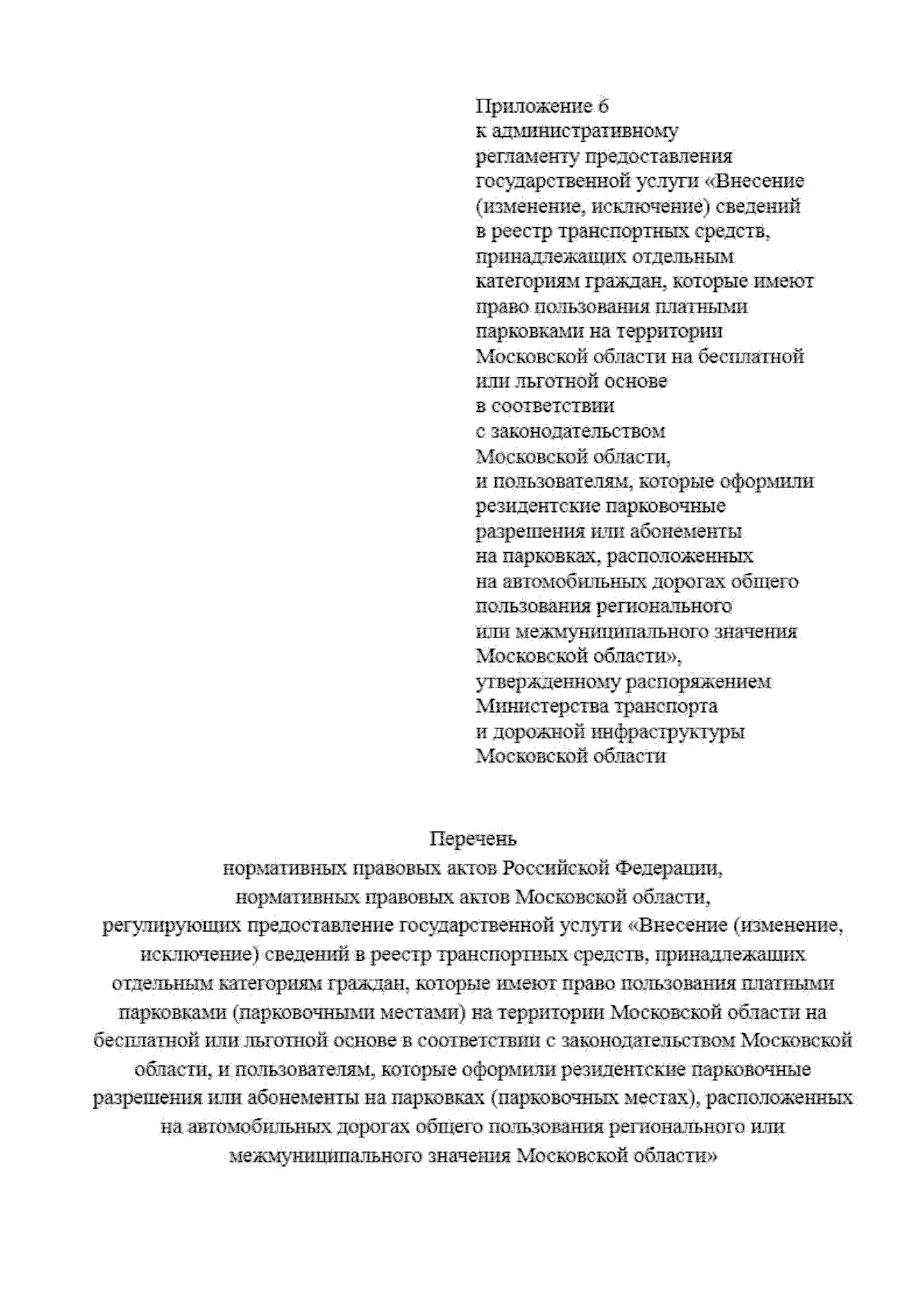 Приложение 6
к административному регламенту предоставления государственной услуги «Внесение (изменение, исключение) сведений в реестр транспортных средств, принадлежащих отдельным категориям граждан, которые имеют право пользования платными парковками на территории Московской области на бесплатной или льготной основе в соответствии с законодательством Московской области, и пользователям, которые оформили резидентские парковочные разрешения или абонементы на парковках, расположенных на автомобильных дорогах общего пользования регионального или межмуниципального значения Московской области», утвержденному распоряжением Министерства транспорта и дорожной инфраструктуры Московской области

Перечень
нормативных правовых актов Российской Федерации, нормативных правовых актов Московской области, регулирующих предоставление государственной услуги «Внесение (изменение, исключение) сведений в реестр транспортных средств, принадлежащих отдельным категориям граждан, которые имеют право пользования платными парковками (парковочными местами) на территории Московской области на бесплатной или льготной основе в соответствии с законодательством Московской области, и пользователям, которые оформили резидентские парковочные разрешения или абонементы на парковках (парковочных местах), расположенных на автомобильных дорогах общего пользования регионального или межмуниципального значения Московской области»